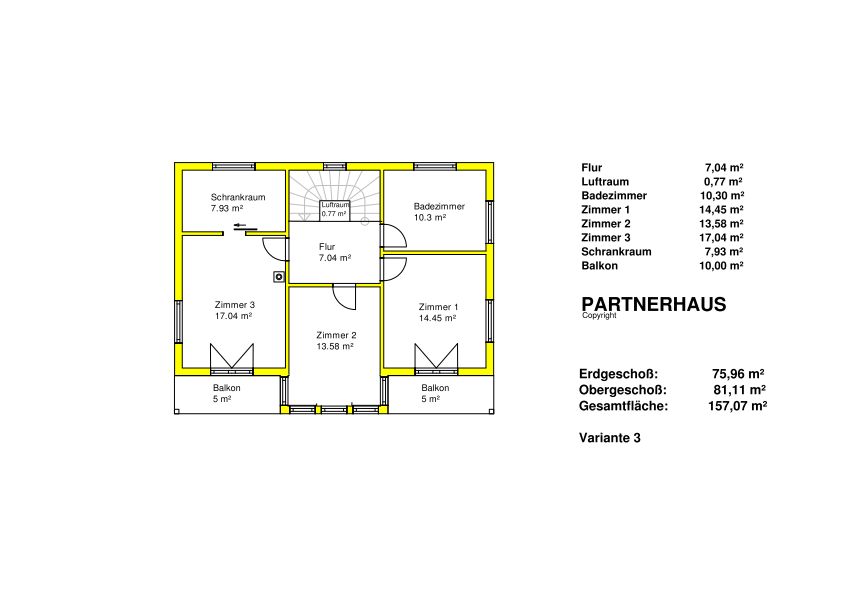 Schrankraum
7.93 m²

Luftraum
0.77 m²

Badezimmer
10.3 m²

Flur
7.04 m²

Zimmer 3
17.04 m²

Zimmer 2
13.58 m²

Zimmer 1
14.45 m²

Balkon
5 m²

Balkon
5 m²

| | |
|---|---|
| Flur | 7,04 m² |
| Luftraum | 0,77 m² |
| Badezimmer | 10,30 m² |
| Zimmer 1 | 14,45 m² |
| Zimmer 2 | 13,58 m² |
| Zimmer 3 | 17,04 m² |
| Schrankraum | 7,93 m² |
| Balkon | 10,00 m² |

PARTNERHAUS
Copyright

| | |
|---|---|
| Erdgeschoß: | 75,96 m² |
| Obergeschoß: | 81,11 m² |
| Gesamtfläche: | 157,07 m² |

Variante 3